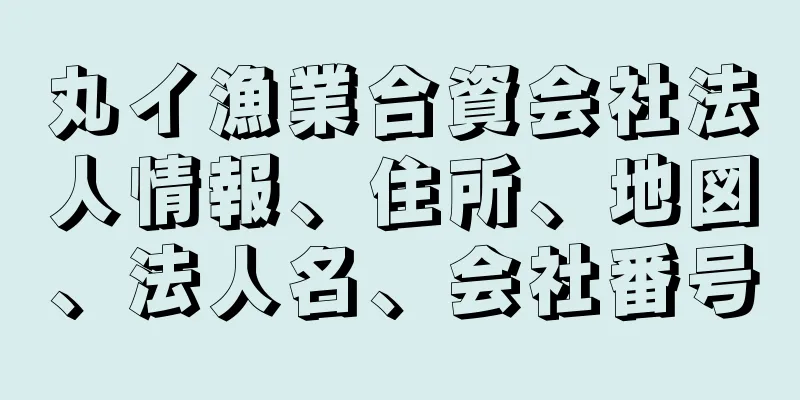 丸イ漁業合資会社法人情報、住所、地図、法人名、会社番号